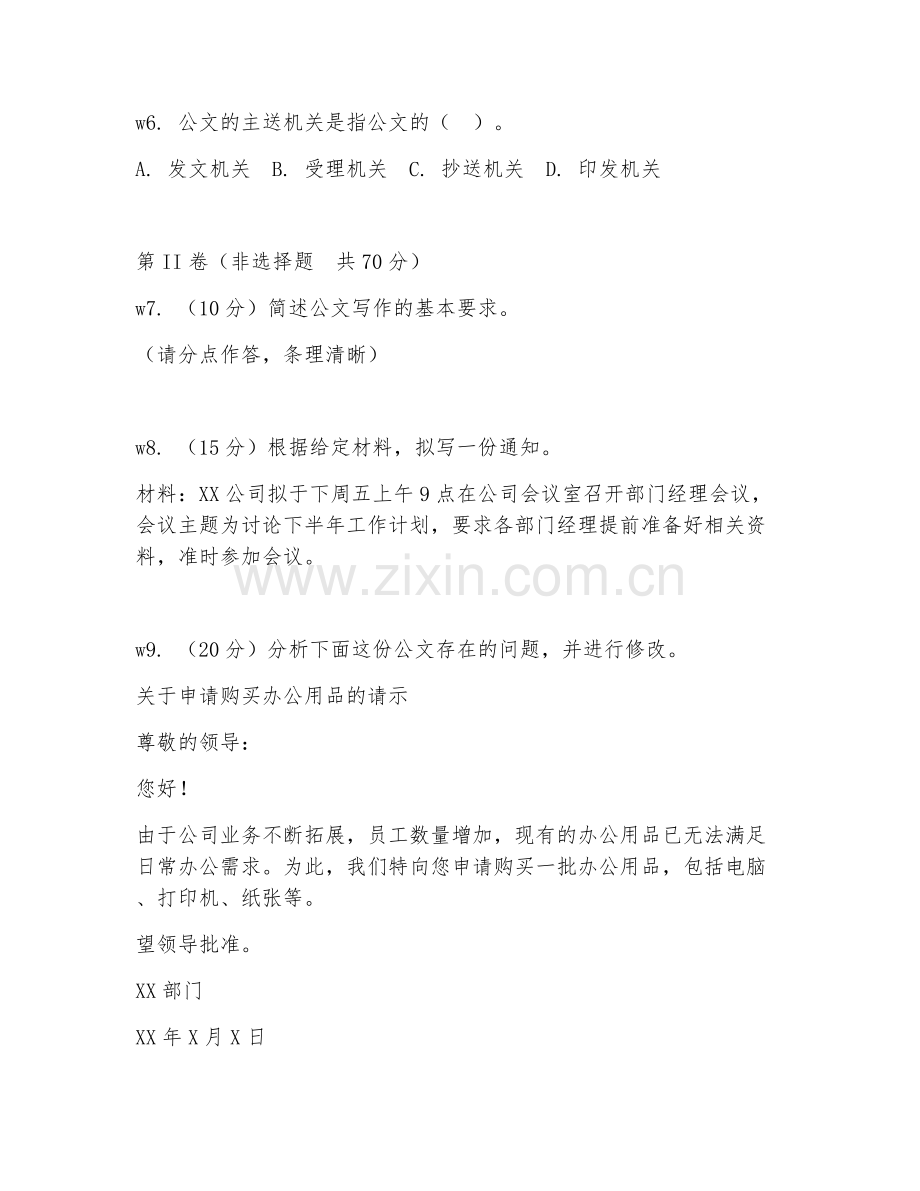 w6. 公文的主送机关是指公文的（ ）。

A. 发文机关 B. 受理机关 C. 抄送机关 D. 印发机关

第 II 卷（非选择题 共 70 分）

w7. （10 分）简述公文写作的基本要求。

（请分点作答，条理清晰）

w8. （15 分）根据给定材料，拟写一份通知。

材料：XX 公司拟于下周五上午 9 点在公司会议室召开部门经理会议，会议主题为讨论下半年工作计划，要求各部门经理提前准备好相关资料，准时参加会议。

www.zixin.com.cn

w9. （20 分）分析下面这份公文存在的问题，并进行修改。

关于申请购买办公用品的请示

尊敬的领导：

您好！

由于公司业务不断拓展，员工数量增加，现有的办公用品已无法满足日常办公需求。为此，我们特向您申请购买一批办公用品，包括电脑、打印机、纸张等。

望领导批准。

XX 部门

XX 年 X 月 X 日